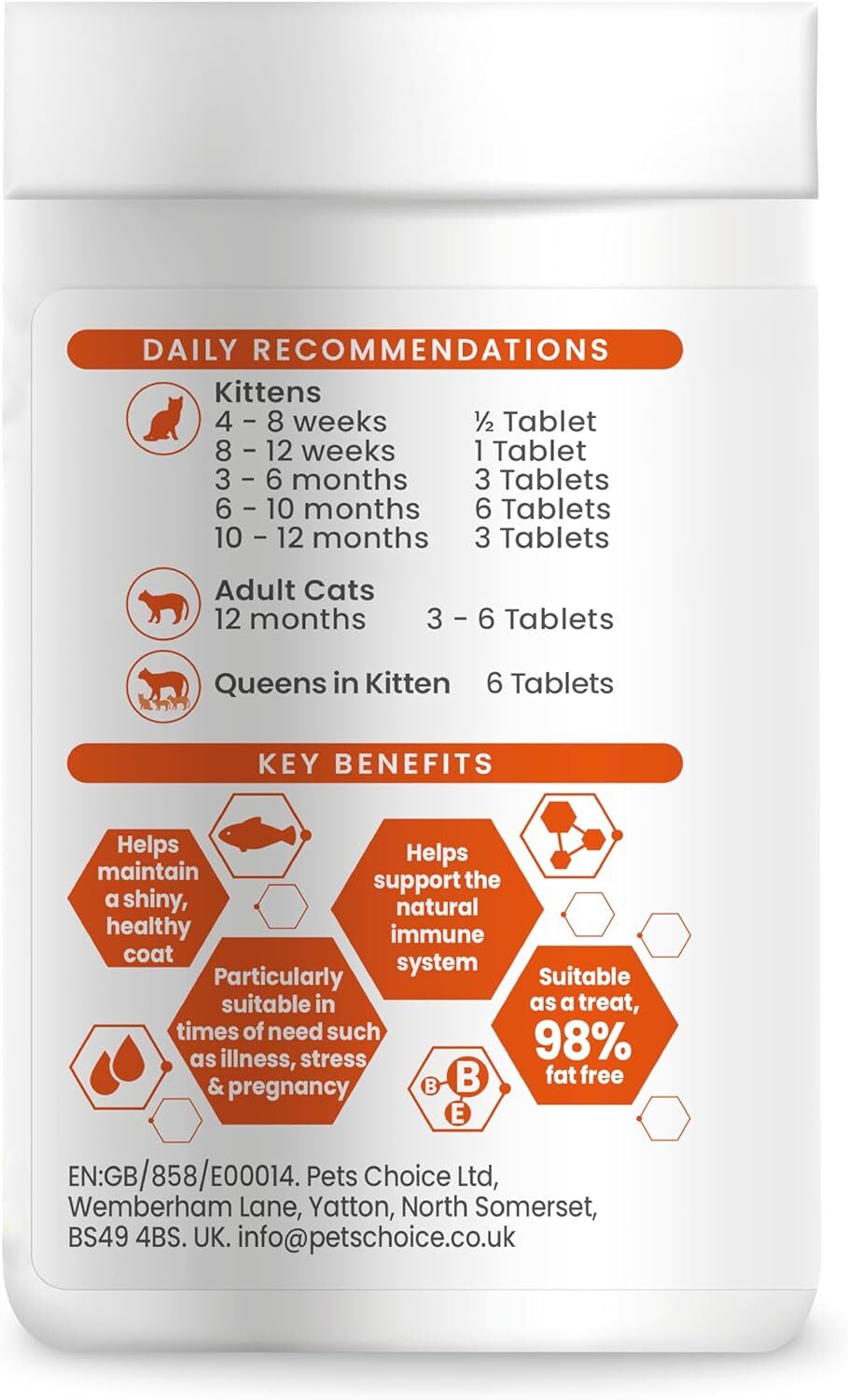 DAILY RECOMMENDATIONS

Kittens
4 - 8 weeks ½ Tablet
8 - 12 weeks 1 Tablet
3 - 6 months 3 Tablets
6 - 10 months 6 Tablets
10 - 12 months 3 Tablets

Adult Cats
12 months 3 - 6 Tablets

Queens in Kitten 6 Tablets

KEY BENEFITS

Helps maintain a shiny, healthy coat

Particularly suitable in times of need such as illness, stress & pregnancy

Helps support the natural immune system

Suitable as a treat, 98% fat free

B B E

EN:GB/858/E00014. Pets Choice Ltd, Wemberham Lane, Yatton, North Somerset, BS49 4BS. UK. info@petschoice.co.uk